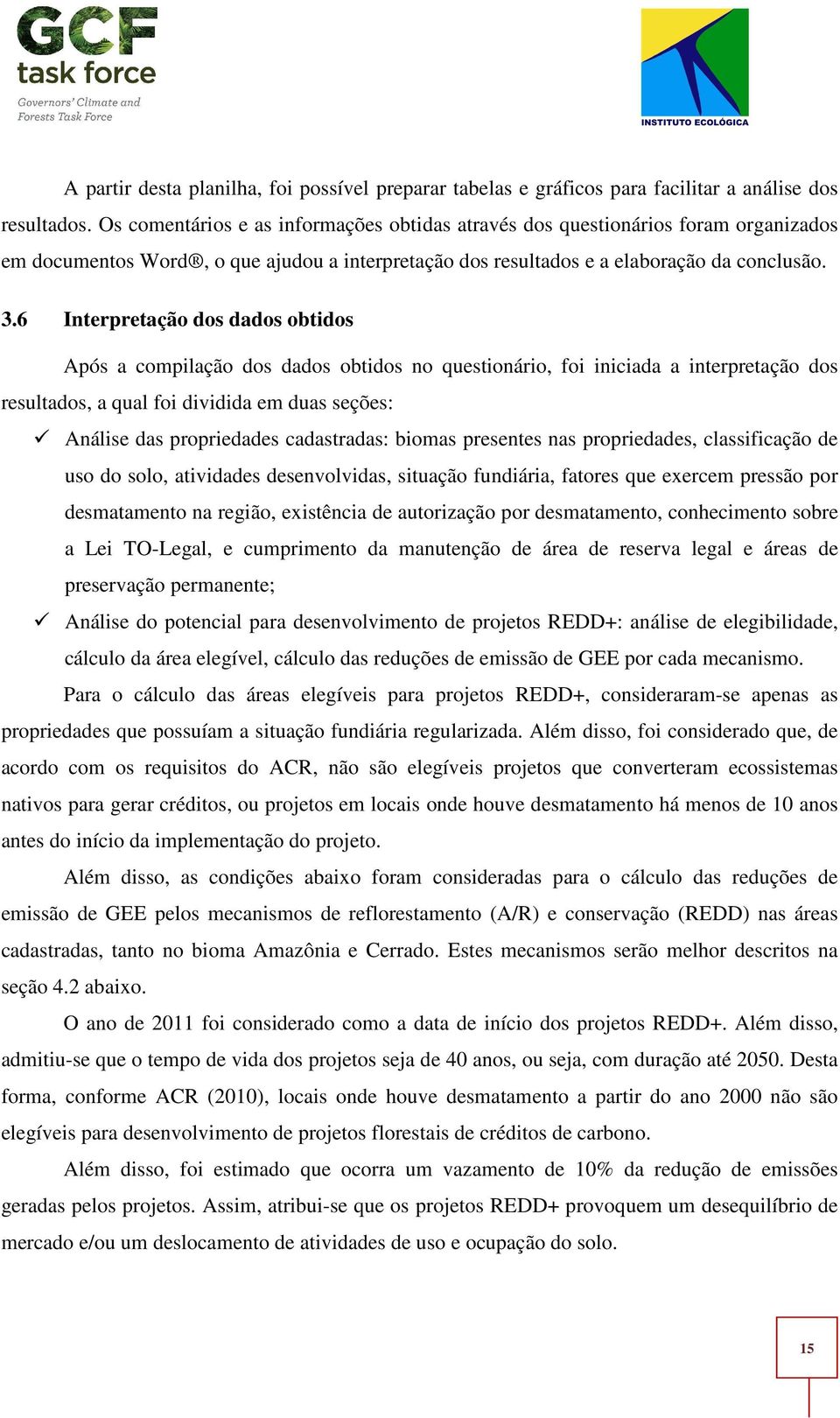 GCF task force
Governors' Climate and Forests Task Force

INSTITUTO ECOLÓGICA

A partir desta planilha, foi possível preparar tabelas e gráficos para facilitar a análise dos resultados. Os comentários e as informações obtidas através dos questionários foram organizados em documentos Word®, o que ajudou a interpretação dos resultados e a elaboração da conclusão.

3.6 Interpretação dos dados obtidos

Após a compilação dos dados obtidos no questionário, foi iniciada a interpretação dos resultados, a qual foi dividida em duas seções:

✓ Análise das propriedades cadastradas: biomas presentes nas propriedades, classificação de uso do solo, atividades desenvolvidas, situação fundiária, fatores que exercem pressão por desmatamento na região, existência de autorização por desmatamento, conhecimento sobre a Lei TO-Legal, e cumprimento da manutenção de área de reserva legal e áreas de preservação permanente;

✓ Análise do potencial para desenvolvimento de projetos REDD+: análise de elegibilidade, cálculo da área elegível, cálculo das reduções de emissão de GEE por cada mecanismo.

Para o cálculo das áreas elegíveis para projetos REDD+, consideraram-se apenas as propriedades que possuíam a situação fundiária regularizada. Além disso, foi considerado que, de acordo com os requisitos do ACR, não são elegíveis projetos que converteram ecossistemas nativos para gerar créditos, ou projetos em locais onde houve desmatamento há menos de 10 anos antes do início da implementação do projeto.

Além disso, as condições abaixo foram consideradas para o cálculo das reduções de emissão de GEE pelos mecanismos de reflorestamento (A/R) e conservação (REDD) nas áreas cadastradas, tanto no bioma Amazônia e Cerrado. Estes mecanismos serão melhor descritos na seção 4.2 abaixo.

O ano de 2011 foi considerado como a data de início dos projetos REDD+. Além disso, admitiu-se que o tempo de vida dos projetos seja de 40 anos, ou seja, com duração até 2050. Desta forma, conforme ACR (2010), locais onde houve desmatamento a partir do ano 2000 não são elegíveis para desenvolvimento de projetos florestais de créditos de carbono.

Além disso, foi estimado que ocorra um vazamento de 10% da redução de emissões geradas pelos projetos. Assim, atribui-se que os projetos REDD+ provoquem um desequilíbrio de mercado e/ou um deslocamento de atividades de uso e ocupação do solo.

15